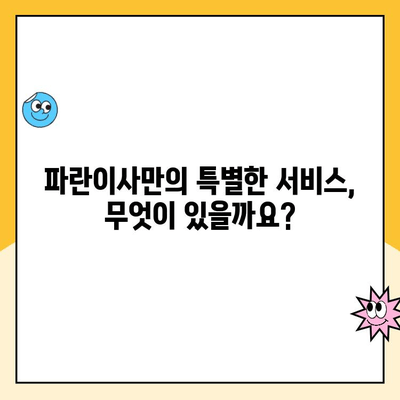 파란이사만의 특별한 서비스, 무엇이 있을까요?